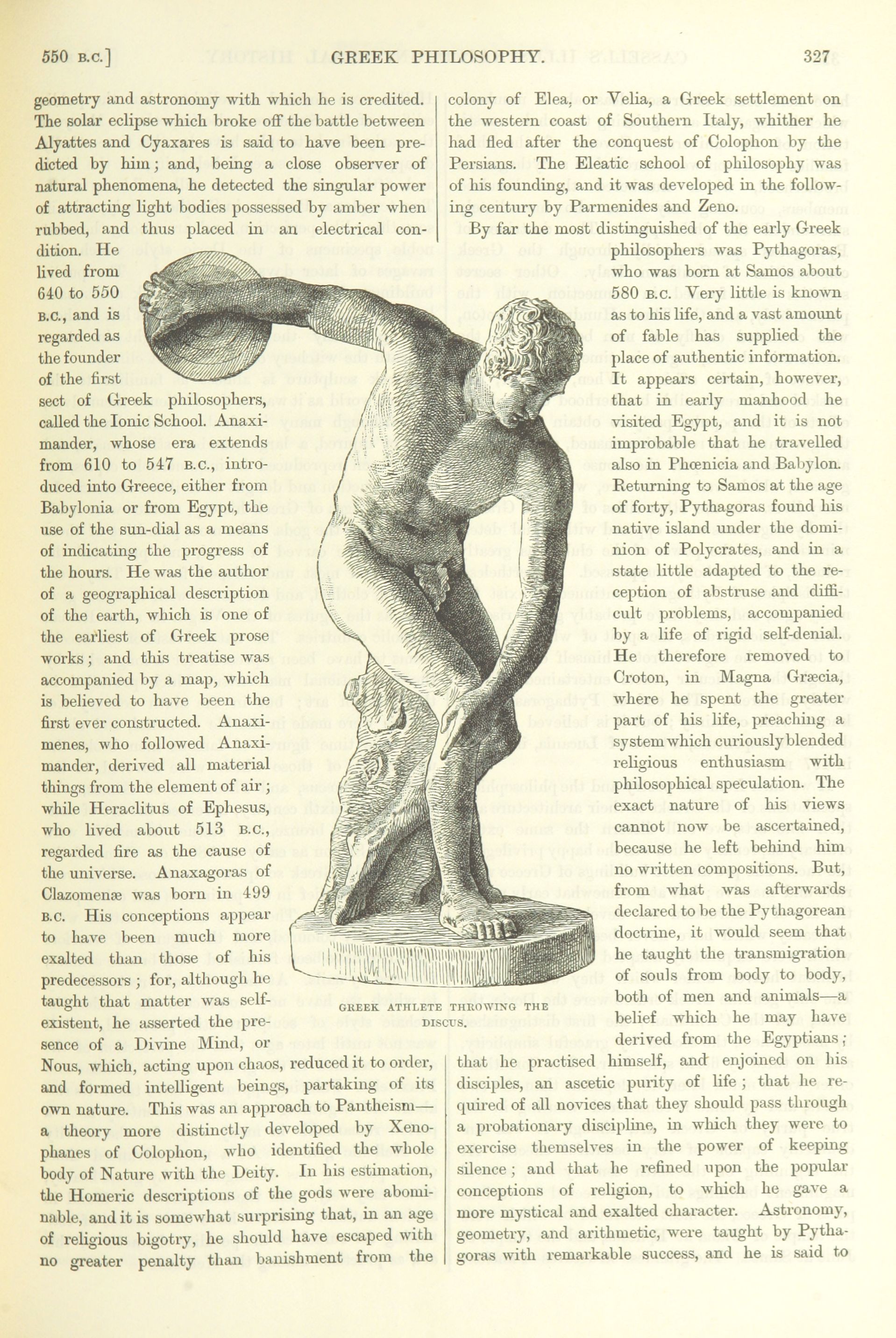 550 B.C.] GREEK PHILOSOPHY. 327

geometry and astronomy with which he is credited. The solar eclipse which broke off the battle between Alyattes and Cyaxares is said to have been predicted by him; and, being a close observer of natural phenomena, he detected the singular power of attracting light bodies possessed by amber when rubbed, and thus placed in an electrical condition. He lived from 640 to 550 B.C., and is regarded as the founder of the first sect of Greek philosophers, called the Ionic School. Anaximander, whose era extends from 610 to 547 B.C., introduced into Greece, either from Babylonia or from Egypt, the use of the sun-dial as a means of indicating the progress of the hours. He was the author of a geographical description of the earth, which is one of the earliest of Greek prose works; and this treatise was accompanied by a map, which is believed to have been the first ever constructed. Anaximenes, who followed Anaximander, derived all material things from the element of air; while Heraclitus of Ephesus, who lived about 513 B.C., regarded fire as the cause of the universe. Anaxagoras of Clazomenæ was born in 499 B.C. His conceptions appear to have been much more exalted than those of his predecessors; for, although he taught that matter was self-existent, he asserted the presence of a Divine Mind, or Nous, which, acting upon chaos, reduced it to order, and formed intelligent beings, partaking of its own nature. This was an approach to Pantheism—a theory more distinctly developed by Xenophanes of Colophon, who identified the whole body of Nature with the Deity. In his estimation, the Homeric descriptions of the gods were abominable, and it is somewhat surprising that, in an age of religious bigotry, he should have escaped with no greater penalty than banishment from the

GREEK ATHLETE THROWING THE DISCUS.

colony of Elea, or Velia, a Greek settlement on the western coast of Southern Italy, whither he had fled after the conquest of Colophon by the Persians. The Eleatic school of philosophy was of his founding, and it was developed in the following century by Parmenides and Zeno.

By far the most distinguished of the early Greek philosophers was Pythagoras, who was born at Samos about 580 B.C. Very little is known as to his life, and a vast amount of fable has supplied the place of authentic information. It appears certain, however, that in early manhood he visited Egypt, and it is not improbable that he travelled also in Phœnicia and Babylon. Returning to Samos at the age of forty, Pythagoras found his native island under the dominion of Polycrates, and in a state little adapted to the reception of abstruse and difficult problems, accompanied by a life of rigid self-denial. He therefore removed to Croton, in Magna Græcia, where he spent the greater part of his life, preaching a system which curiously blended religious enthusiasm with philosophical speculation. The exact nature of his views cannot now be ascertained, because he left behind him no written compositions. But, from what was afterwards declared to be the Pythagorean doctrine, it would seem that he taught the transmigration of souls from body to body, both of men and animals—a belief which he may have derived from the Egyptians; that he practised himself, and enjoined on his disciples, an ascetic purity of life; that he required of all novices that they should pass through a probationary discipline, in which they were to exercise themselves in the power of keeping silence; and that he refined upon the popular conceptions of religion, to which he gave a more mystical and exalted character. Astronomy, geometry, and arithmetic, were taught by Pythagoras with remarkable success, and he is said to